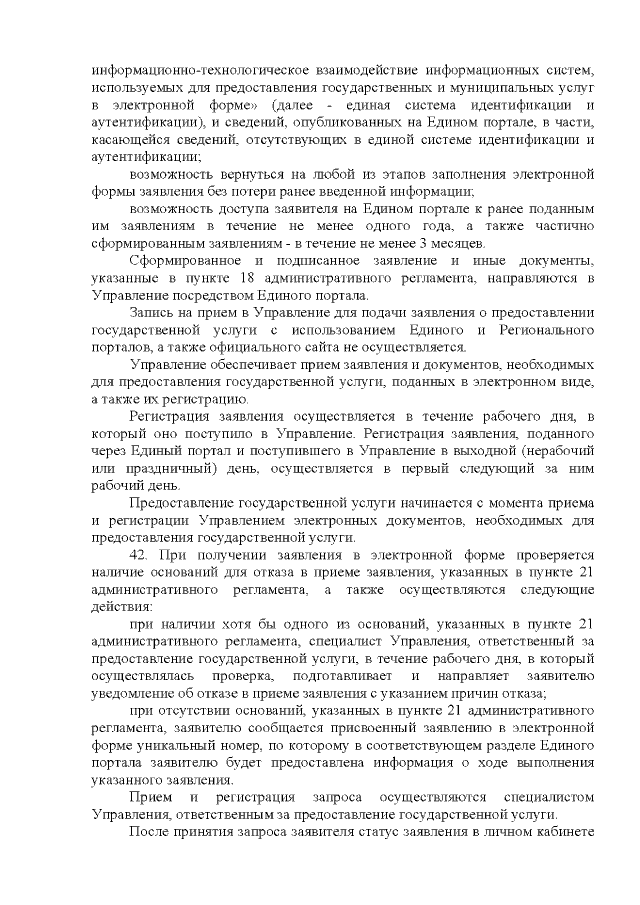 информационно-технологическое взаимодействие информационных систем, используемых для предоставления государственных и муниципальных услуг в электронной форме» (далее - единая система идентификации и аутентификации), и сведений, опубликованных на Едином портале, в части, касающейся сведений, отсутствующих в единой системе идентификации и аутентификации;

возможность вернуться на любой из этапов заполнения электронной формы заявления без потери ранее введенной информации;

возможность доступа заявителя на Едином портале к ранее поданным им заявлениям в течение не менее одного года, а также частично сформированным заявлениям - в течение не менее 3 месяцев.

Сформированное и подписанное заявление и иные документы, указанные в пункте 18 административного регламента, направляются в Управление посредством Единого портала.

Запись на прием в Управление для подачи заявления о предоставлении государственной услуги с использованием Единого и Регионального порталов, а также официального сайта не осуществляется.

Управление обеспечивает прием заявления и документов, необходимых для предоставления государственной услуги, поданных в электронном виде, а также их регистрацию.

Регистрация заявления осуществляется в течение рабочего дня, в который оно поступило в Управление. Регистрация заявления, поданного через Единый портал и поступившего в Управление в выходной (нерабочий или праздничный) день, осуществляется в первый следующий за ним рабочий день.

Предоставление государственной услуги начинается с момента приема и регистрации Управлением электронных документов, необходимых для предоставления государственной услуги.

42. При получении заявления в электронной форме проверяется наличие оснований для отказа в приеме заявления, указанных в пункте 21 административного регламента, а также осуществляются следующие действия:

при наличии хотя бы одного из оснований, указанных в пункте 21 административного регламента, специалист Управления, ответственный за предоставление государственной услуги, в течение рабочего дня, в который осуществлялась проверка, подготавливает и направляет заявителю уведомление об отказе в приеме заявления с указанием причин отказа;

при отсутствии оснований, указанных в пункте 21 административного регламента, заявителю сообщается присвоенный заявлению в электронной форме уникальный номер, по которому в соответствующем разделе Единого портала заявителю будет предоставлена информация о ходе выполнения указанного заявления.

Прием и регистрация запроса осуществляются специалистом Управления, ответственным за предоставление государственной услуги.

После принятия запроса заявителя статус заявления в личном кабинете